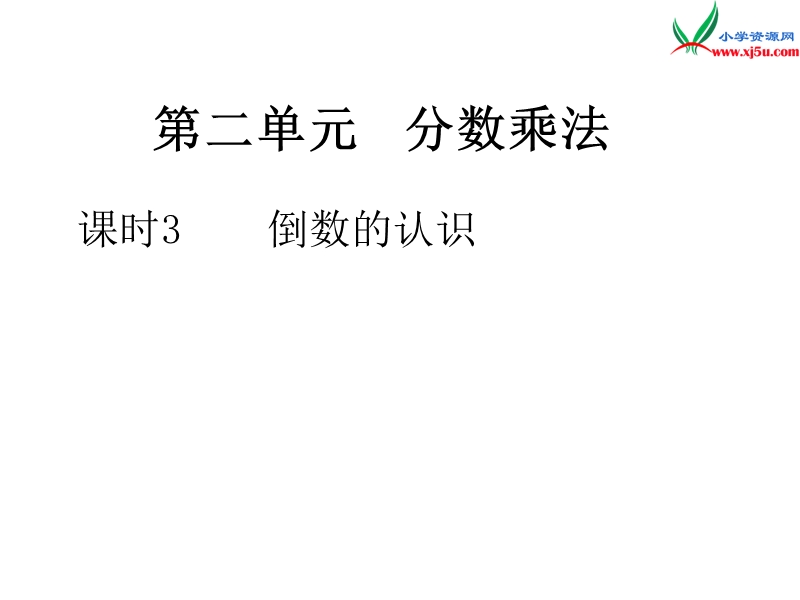 小学资源网
www.xj5u.com

第二单元　分数乘法

课时3　　倒数的认识